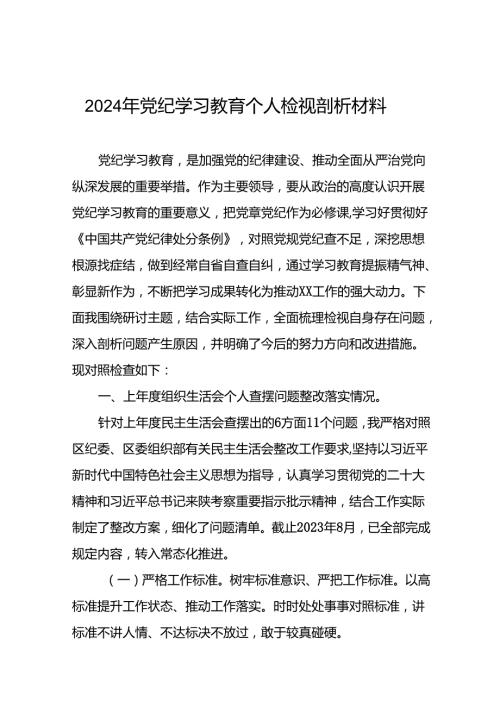 2024年党纪学习教育个人检视剖析材料

党纪学习教育，是加强党的纪律建设、推动全面从严治党向纵深发展的重要举措。作为主要领导，要从政治的高度认识开展党纪学习教育的重要意义，把党章党纪作为必修课,学习好贯彻好《中国共产党纪律处分条例》，对照党规党纪查不足，深挖思想根源找症结，做到经常自省自查自纠，通过学习教育提振精气神、彰显新作为，不断把学习成果转化为推动XX工作的强大动力。下面我围绕研讨主题，结合实际工作，全面梳理检视自身存在问题，深入剖析问题产生原因，并明确了今后的努力方向和改进措施。现对照检查如下：

一、上年度组织生活会个人查摆问题整改落实情况。

针对上年度民主生活会查摆出的6方面11个问题，我严格对照区纪委、区委组织部有关民主生活会整改工作要求,坚持以习近平新时代中国特色社会主义思想为指导，认真学习贯彻党的二十大精神和习近平总书记来陕考察重要指示批示精神，结合工作实际制定了整改方案，细化了问题清单。截止2023年8月，已全部完成规定内容，转入常态化推进。

（一）严格工作标准。树牢标准意识、严把工作标准。以高标准提升工作状态、推动工作落实。时时处处事事对照标准，讲标准不讲人情、不达标决不放过，敢于较真碰硬。